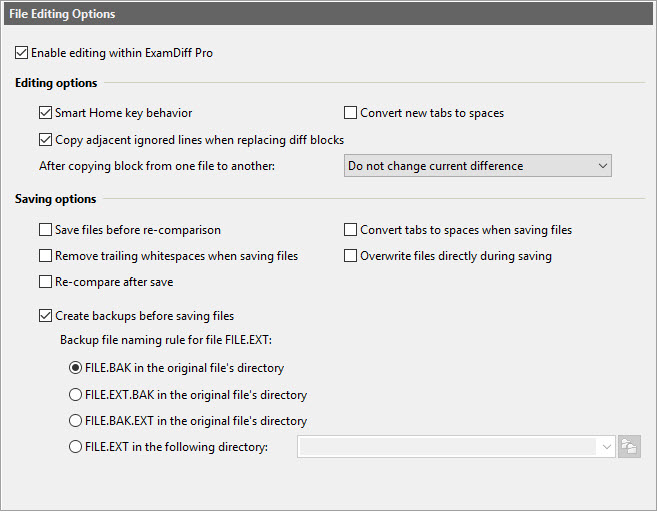 File Editing Options

Enable editing within ExamDiff Pro

Editing options

Smart Home key behavior

Convert new tabs to spaces

Copy adjacent ignored lines when replacing diff blocks

After copying block from one file to another:

Do not change current difference

Saving options

Save files before re-comparison

Convert tabs to spaces when saving files

Remove trailing whitespaces when saving files

Overwrite files directly during saving

Re-compare after save

Create backups before saving files

Backup file naming rule for file FILE.EXT:

FILE.BAK in the original file's directory

FILE.EXT.BAK in the original file's directory

FILE.BAK.EXT in the original file's directory

FILE.EXT in the following directory: